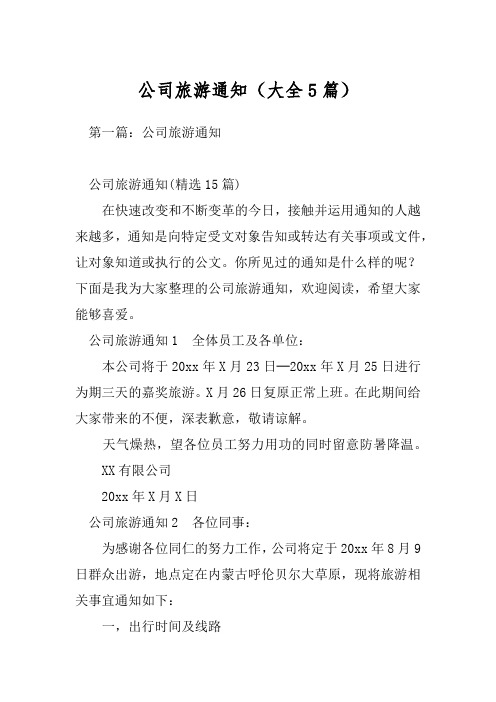 公司旅游通知（大全5篇）

第一篇：公司旅游通知

公司旅游通知(精选15篇)

在快速改变和不断变革的今日，接触并运用通知的人越来越多，通知是向特定受文对象告知或转达有关事项或文件，让对象知道或执行的公文。你所见过的通知是什么样的呢？下面是我为大家整理的公司旅游通知，欢迎阅读，希望大家能够喜爱。

公司旅游通知1　全体员工及各单位：

本公司将于20xx年X月23日—20xx年X月25日进行为期三天的嘉奖旅游。X月26日复原正常上班。在此期间给大家带来的不便，深表歉意，敬请谅解。

天气燥热，望各位员工努力用功的同时留意防暑降温。

XX有限公司

20xx年X月X日

公司旅游通知2　各位同事：

为感谢各位同仁的努力工作，公司将定于20xx年8月9日群众出游，地点定在内蒙古呼伦贝尔大草原，现将旅游相关事宜通知如下：

一，出行时间及线路